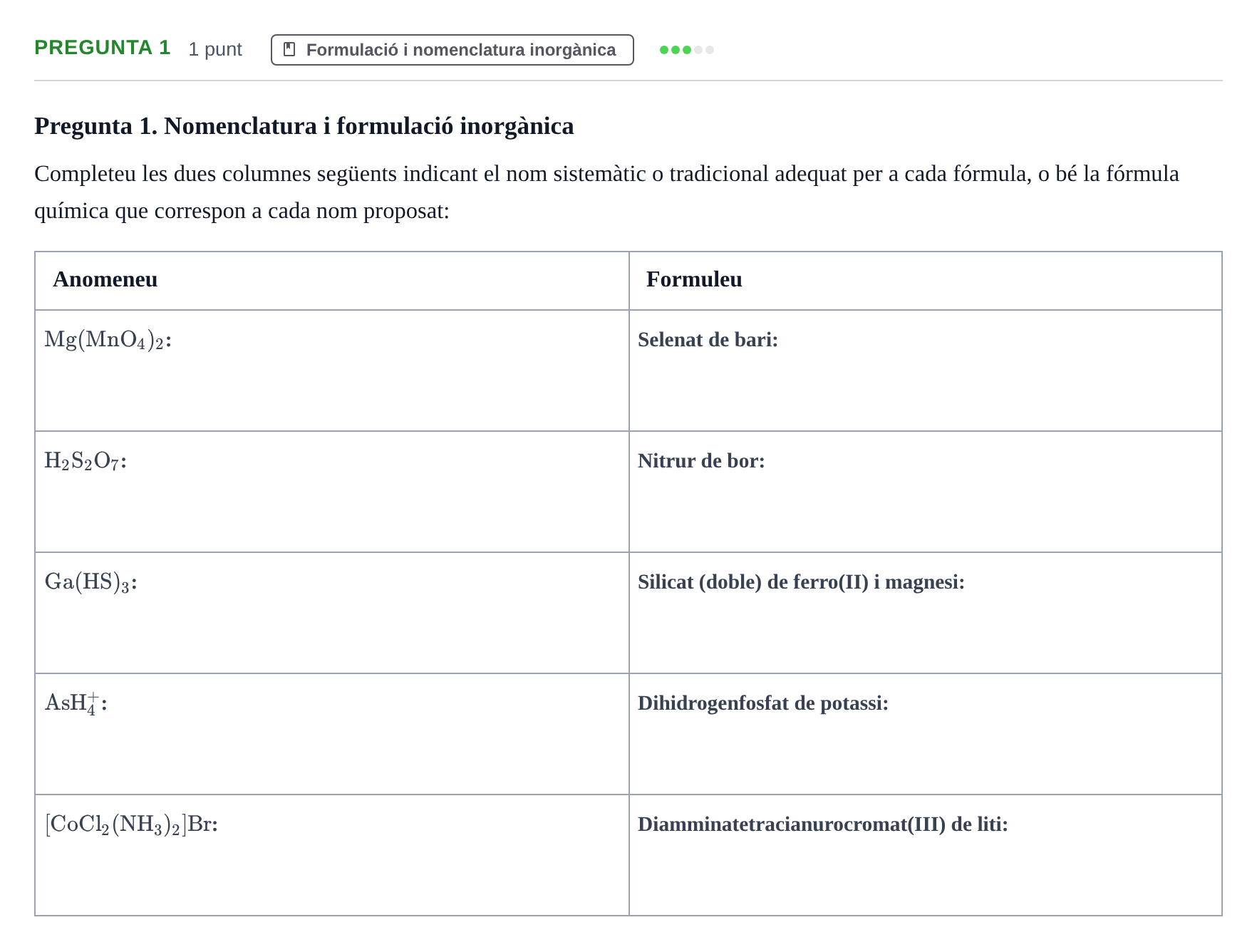 PREGUNTA 1 1 punt Formulació i nomenclatura inorgànica

Pregunta 1. Nomenclatura i formulació inorgànica

Completeu les dues columnes següents indicant el nom sistemàtic o tradicional adequat per a cada fórmula, o bé la fórmula química que correspon a cada nom proposat:

| Anomeneu | Formuleu |
|---|---|
| $Mg(MnO_4)_2$: | Selenat de bari: |
| $H_2S_2O_7$: | Nitrur de bor: |
| $Ga(HS)_3$: | Silicat (doble) de ferro(II) i magnesi: |
| $AsH_4^+$: | Dihidrogenfosfat de potassi: |
| $[CoCl_2(NH_3)_2]Br$: | Diamminatetracianurocromat(III) de liti: |